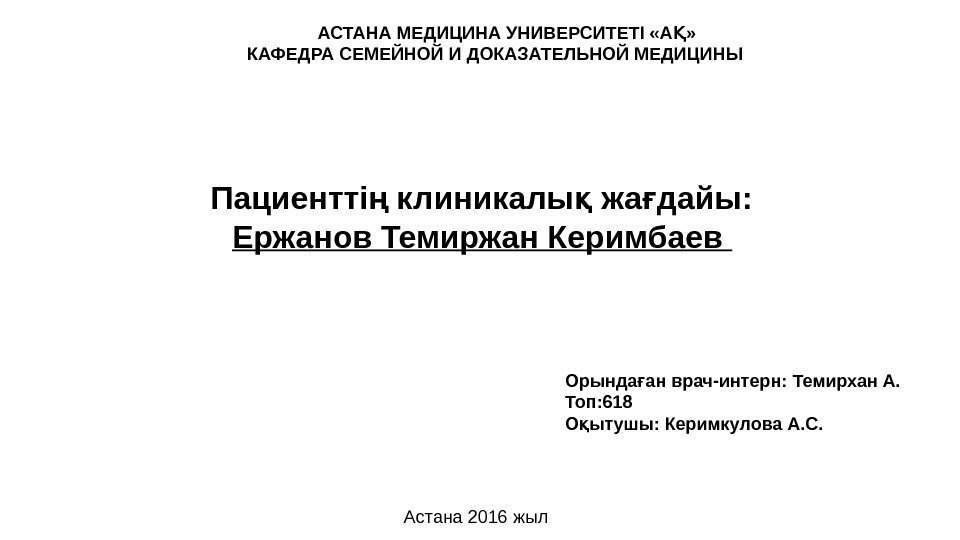 АСТАНА МЕДИЦИНА УНИВЕРСИТЕТІ «АҚ»
КАФЕДРА СЕМЕЙНОЙ И ДОКАЗАТЕЛЬНОЙ МЕДИЦИНЫ

Пациенттің клиникалық жағдайы:
Ержанов Темиржан Керимбаев

Орындаған врач-интерн: Темирхан А.
Топ:618
Оқытушы: Керимкулова А.С.

Астана 2016 жыл